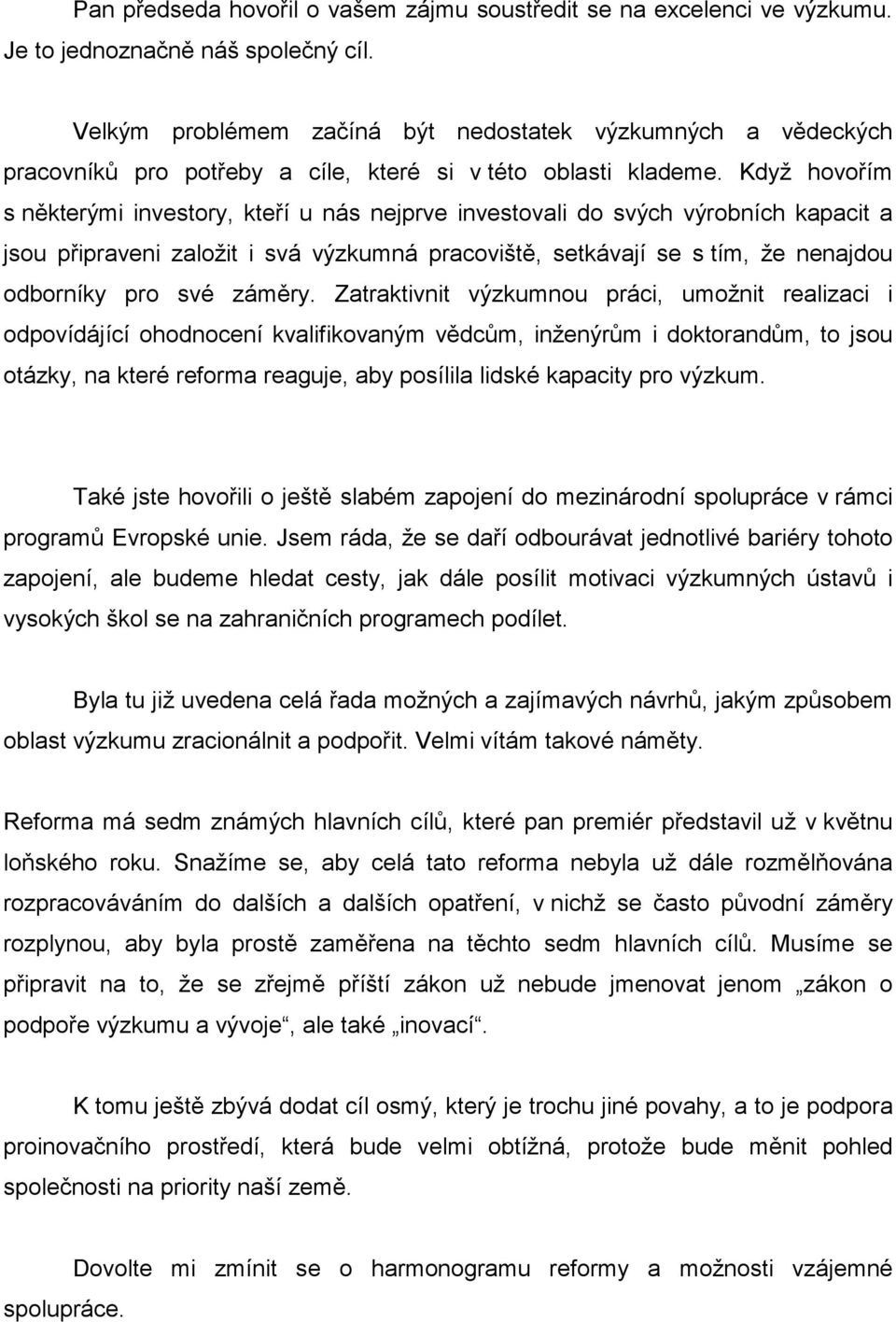 Pan předseda hovořil o vašem zájmu soustředit se na excelenci ve výzkumu. Je to jednoznačně náš společný cíl.

Velkým problémem začíná být nedostatek výzkumných a vědeckých pracovníků pro potřeby a cíle, které si v této oblasti klademe. Když hovořím s některými investory, kteří u nás nejprve investovali do svých výrobních kapacit a jsou připraveni založit i svá výzkumná pracoviště, setkávají se s tím, že nenajdou odborníky pro své záměry. Zatraktivnit výzkumnou práci, umožnit realizaci i odpovídající ohodnocení kvalifikovaným vědcům, inženýrům i doktorandům, to jsou otázky, na které reforma reaguje, aby posílila lidské kapacity pro výzkum.

Také jste hovořili o ještě slabém zapojení do mezinárodní spolupráce v rámci programů Evropské unie. Jsem ráda, že se daří odbourávat jednotlivé bariéry tohoto zapojení, ale budeme hledat cesty, jak dále posílit motivaci výzkumných ústavů i vysokých škol se na zahraničních programech podílet.

Byla tu již uvedena celá řada možných a zajímavých návrhů, jakým způsobem oblast výzkumu zracionálnit a podpořit. Velmi vítám takové náměty.

Reforma má sedm známých hlavních cílů, které pan premiér představil už v květnu loňského roku. Snažíme se, aby celá tato reforma nebyla už dále rozmělňována rozpracováváním do dalších a dalších opatření, v nichž se často původní záměry rozplynou, aby byla prostě zaměřena na těchto sedm hlavních cílů. Musíme se připravit na to, že se zřejmě příští zákon už nebude jmenovat jenom „zákon o podpoře výzkumu a vývoje“, ale také „inovací“.

K tomu ještě zbývá dodat cíl osmý, který je trochu jiné povahy, a to je podpora proinovačního prostředí, která bude velmi obtížná, protože bude měnit pohled společnosti na priority naší země.

Dovolte mi zmínit se o harmonogramu reformy a možnosti vzájemné spolupráce.